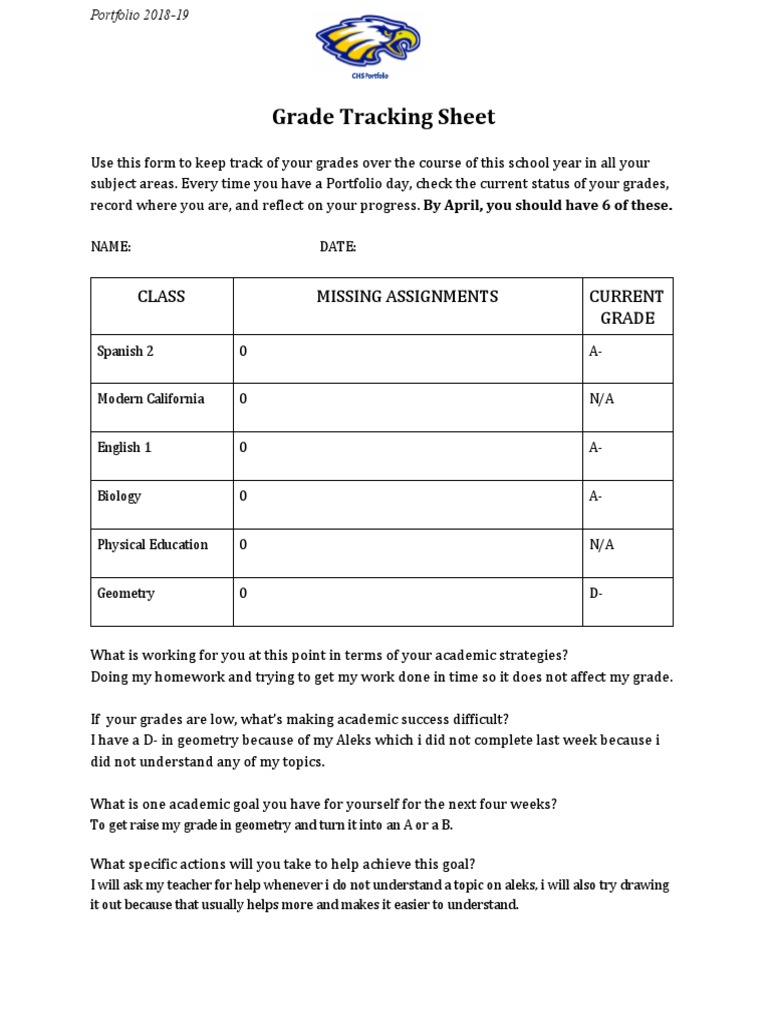 Portfolio 2018-19

CHS Portfolio

Grade Tracking Sheet

Use this form to keep track of your grades over the course of this school year in all your subject areas. Every time you have a Portfolio day, check the current status of your grades, record where you are, and reflect on your progress. By April, you should have 6 of these.

NAME: DATE:

| CLASS | MISSING ASSIGNMENTS | CURRENT GRADE |
|---|---|---|
| Spanish 2 | 0 | A- |
| Modern California | 0 | N/A |
| English 1 | 0 | A- |
| Biology | 0 | A- |
| Physical Education | 0 | N/A |
| Geometry | 0 | D- |

What is working for you at this point in terms of your academic strategies?
Doing my homework and trying to get my work done in time so it does not affect my grade.

If your grades are low, what's making academic success difficult?
I have a D- in geometry because of my Aleks which i did not complete last week because i did not understand any of my topics.

What is one academic goal you have for yourself for the next four weeks?
To get raise my grade in geometry and turn it into an A or a B.

What specific actions will you take to help achieve this goal?
I will ask my teacher for help whenever i do not understand a topic on aleks, i will also try drawing it out because that usually helps more and makes it easier to understand.